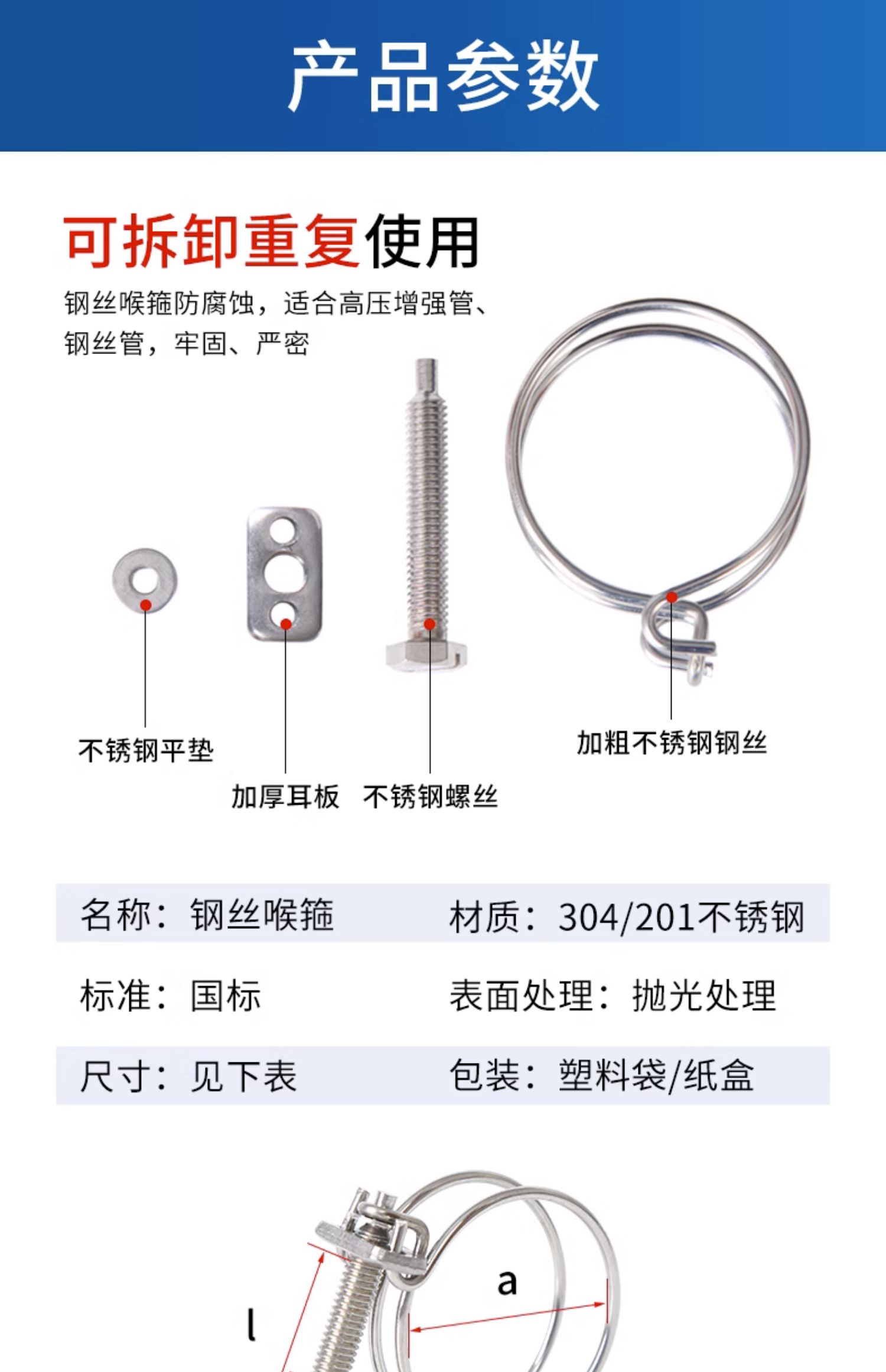 产品参数

可拆卸重复使用

钢丝喉箍防腐蚀，适合高压增强管、钢丝管，牢固、严密

不锈钢平垫

加厚耳板

不锈钢螺丝

加粗不锈钢钢丝

| 名称：钢丝喉箍 | 材质：304/201不锈钢 |
|---|---|
| 标准：国标 | 表面处理：抛光处理 |
| 尺寸：见下表 | 包装：塑料袋/纸盒 |

a

l